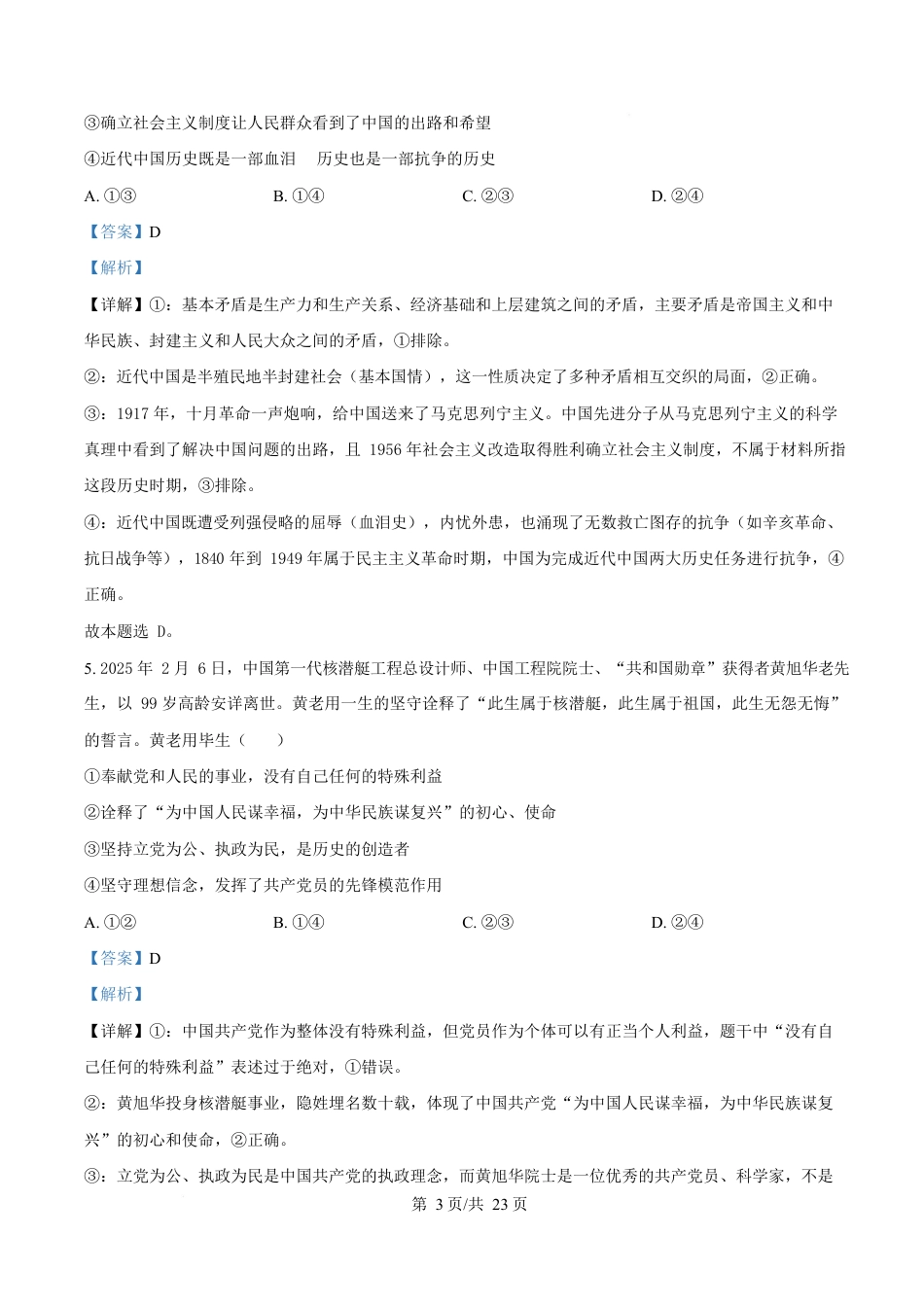 ③确立社会主义制度让人民群众看到了中国的出路和希望

④近代中国历史既是一部血泪　历史也是一部抗争的历史

A. ①③　　B. ①④　　C. ②③　　D. ②④

【答案】D

【解析】

【详解】①：基本矛盾是生产力和生产关系、经济基础和上层建筑之间的矛盾，主要矛盾是帝国主义和中华民族、封建主义和人民大众之间的矛盾，①排除。

②：近代中国是半殖民地半封建社会（基本国情），这一性质决定了多种矛盾相互交织的局面，②正确。

③：1917 年，十月革命一声炮响，给中国送来了马克思列宁主义。中国先进分子从马克思列宁主义的科学真理中看到了解决中国问题的出路，且 1956 年社会主义改造取得胜利确立社会主义制度，不属于材料所指这段历史时期，③排除。

④：近代中国既遭受列强侵略的屈辱（血泪史），内忧外患，也涌现了无数救亡图存的抗争（如辛亥革命、抗日战争等），1840 年到 1949 年属于民主主义革命时期，中国为完成近代中国两大历史任务进行抗争，④正确。

故本题选 D。

5. 2025 年 2 月 6 日，中国第一代核潜艇工程总设计师、中国工程院院士、“共和国勋章”获得者黄旭华老先生，以 99 岁高龄安详离世。黄老用一生的坚守诠释了“此生属于核潜艇，此生属于祖国，此生无怨无悔”的誓言。黄老用毕生（　　）

①奉献党和人民的事业，没有自己任何的特殊利益

②诠释了“为中国人民谋幸福，为中华民族谋复兴”的初心、使命

③坚持立党为公、执政为民，是历史的创造者

④坚守理想信念，发挥了共产党员的先锋模范作用

A. ①②　　B. ①④　　C. ②③　　D. ②④

【答案】D

【解析】

【详解】①：中国共产党作为整体没有特殊利益，但党员作为个体可以有正当个人利益，题干中“没有自己任何的特殊利益”表述过于绝对，①错误。

②：黄旭华投身核潜艇事业，隐姓埋名数十载，体现了中国共产党“为中国人民谋幸福，为中华民族谋复兴”的初心和使命，②正确。

③：立党为公、执政为民是中国共产党的执政理念，而黄旭华院士是一位优秀的共产党员、科学家，不是

第 3 页/共 23 页